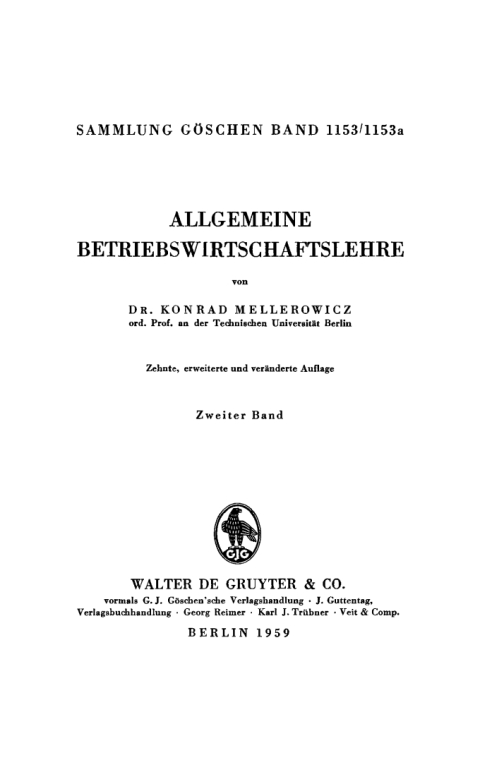 SAMMLUNG GÖSCHEN BAND 1153/1153a

ALLGEMEINE BETRIEBSWIRTSCHAFTSLEHRE

von

DR. KONRAD MELLEROWICZ
ord. Prof. an der Technischen Universität Berlin

Zehnte, erweiterte und veränderte Auflage

Zweiter Band

GJG

WALTER DE GRUYTER & CO.
vormals G. J. Göschen'sche Verlagshandlung · J. Guttentag, Verlagsbuchhandlung · Georg Reimer · Karl J. Trübner · Veit & Comp.

BERLIN 1959